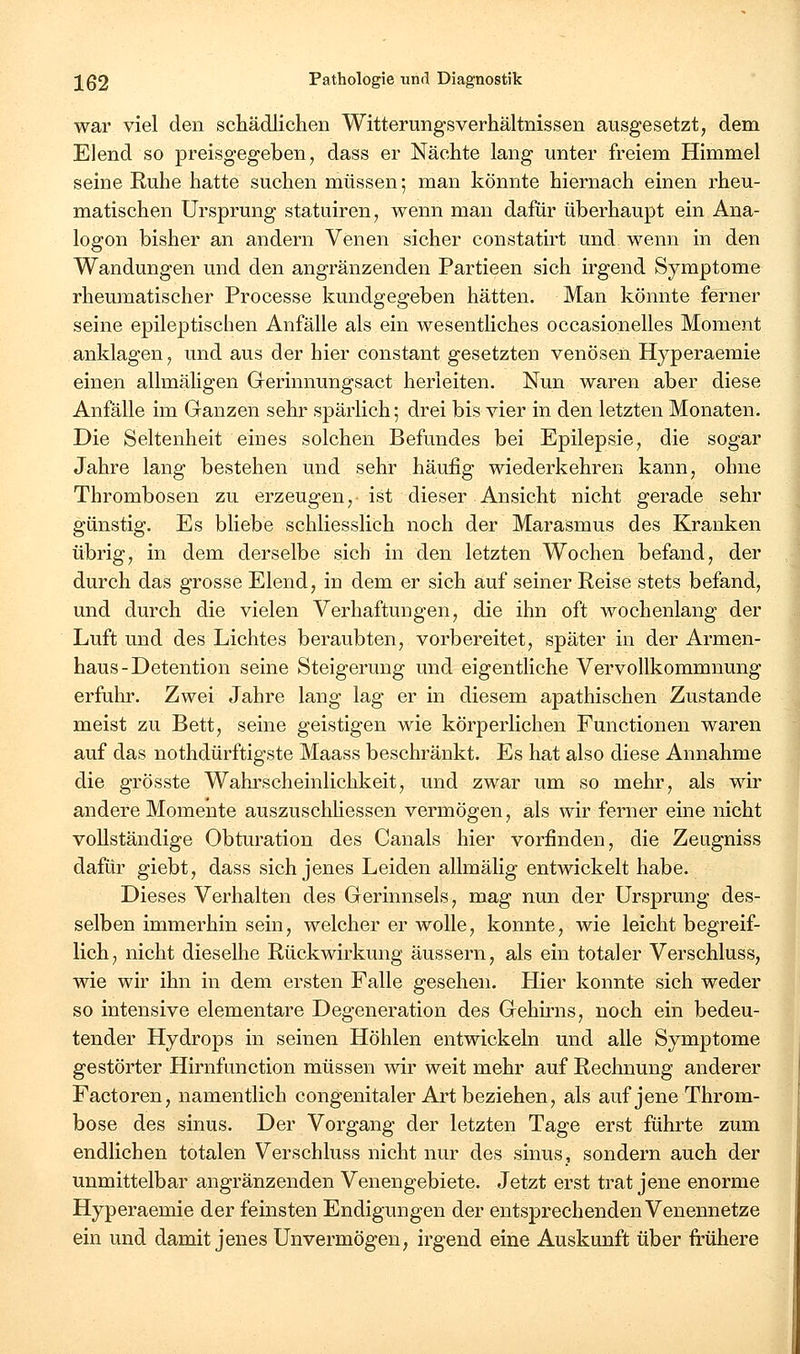 162 Pathologie und Diagnostik

war viel den schädlichen Witterungsverhältnissen ausgesetzt, dem Elend so preisgegeben, dass er Nächte lang unter freiem Himmel seine Ruhe hatte suchen müssen; man könnte hiernach einen rheumatischen Ursprung statuiren, wenn man dafür überhaupt ein Analogon bisher an andern Venen sicher constatirt und wenn in den Wandungen und den angränzenden Partieen sich irgend Symptome rheumatischer Processe kundgegeben hätten. Man könnte ferner seine epileptischen Anfälle als ein wesentliches occasionelles Moment anklagen, und aus der hier constant gesetzten venösen Hyperaemie einen allmäligen Gerinnungsact herleiten. Nun waren aber diese Anfälle im Ganzen sehr spärlich; drei bis vier in den letzten Monaten. Die Seltenheit eines solchen Befundes bei Epilepsie, die sogar Jahre lang bestehen und sehr häufig wiederkehren kann, ohne Thrombosen zu erzeugen, ist dieser Ansicht nicht gerade sehr günstig. Es bliebe schliesslich noch der Marasmus des Kranken übrig, in dem derselbe sich in den letzten Wochen befand, der durch das grosse Elend, in dem er sich auf seiner Reise stets befand, und durch die vielen Verhaftungen, die ihn oft wochenlang der Luft und des Lichtes beraubten, vorbereitet, später in der Armenhaus-Detention seine Steigerung und eigentliche Vervollkommnung erfuhr. Zwei Jahre lang lag er in diesem apathischen Zustande meist zu Bett, seine geistigen wie körperlichen Functionen waren auf das nothdürftigste Maass beschränkt. Es hat also diese Annahme die grösste Wahrscheinlichkeit, und zwar um so mehr, als wir andere Momente auszuschliessen vermögen, als wir ferner eine nicht vollständige Obturation des Canals hier vorfinden, die Zeugniss dafür giebt, dass sich jenes Leiden allmälig entwickelt habe.

Dieses Verhalten des Gerinnsels, mag nun der Ursprung desselben immerhin sein, welcher er wolle, konnte, wie leicht begreiflich, nicht dieselhe Rückwirkung äussern, als ein totaler Verschluss, wie wir ihn in dem ersten Falle gesehen. Hier konnte sich weder so intensive elementare Degeneration des Gehirns, noch ein bedeutender Hydrops in seinen Höhlen entwickeln und alle Symptome gestörter Hirnfunction müssen wir weit mehr auf Rechnung anderer Factoren, namentlich congenitaler Art beziehen, als auf jene Thrombose des sinus. Der Vorgang der letzten Tage erst führte zum endlichen totalen Verschluss nicht nur des sinus, sondern auch der unmittelbar angränzenden Venengebiete. Jetzt erst trat jene enorme Hyperaemie der feinsten Endigungen der entsprechenden Venennetze ein und damit jenes Unvermögen, irgend eine Auskunft über frühere